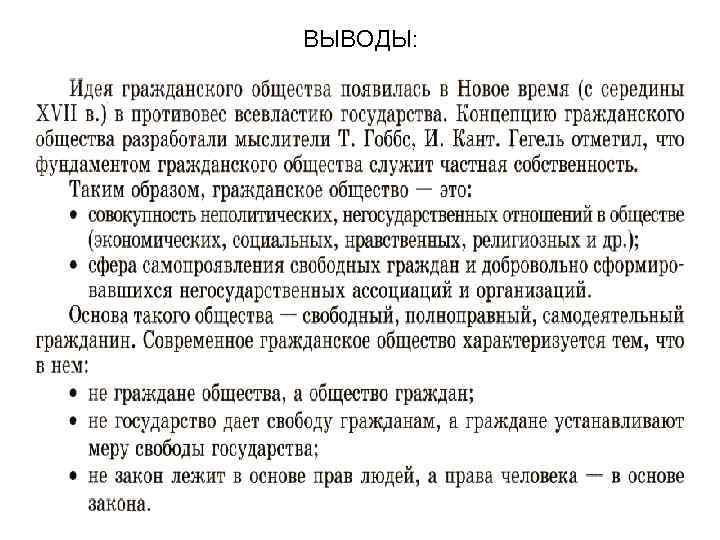 ВЫВОДЫ:

Идея гражданского общества появилась в Новое время (с середины XVII в.) в противовес всевластию государства. Концепцию гражданского общества разработали мыслители Т. Гоббс, И. Кант. Гегель отметил, что фундаментом гражданского общества служит частная собственность.

Таким образом, гражданское общество — это:

• совокупность неполитических, негосударственных отношений в обществе (экономических, социальных, нравственных, религиозных и др.);

• сфера самопроявления свободных граждан и добровольно сформировавшихся негосударственных ассоциаций и организаций.

Основа такого общества — свободный, полноправный, самодеятельный гражданин. Современное гражданское общество характеризуется тем, что в нем:

• не граждане общества, а общество граждан;

• не государство дает свободу гражданам, а граждане устанавливают меру свободы государства;

• не закон лежит в основе прав людей, а права человека — в основе закона.